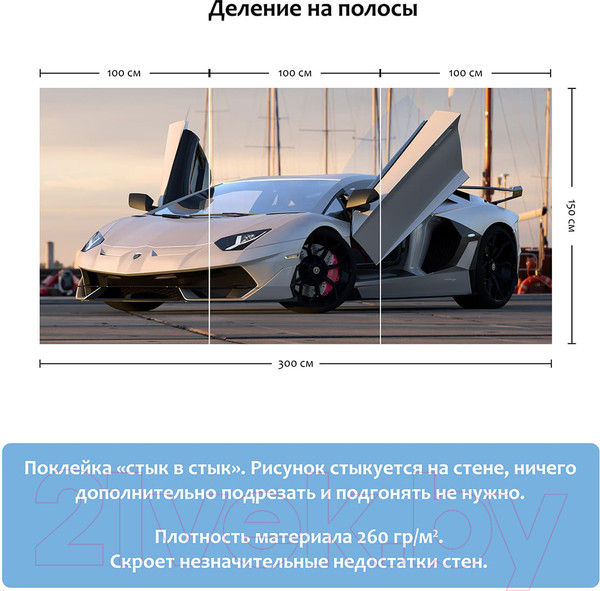 Деление на полосы

100 см
100 см
100 см
150 см
300 см

Поклейка «стык в стык». Рисунок стыкуется на стене, ничего дополнительно подрезать и подгонять не нужно.

Плотность материала 260 гр/м². Скроет незначительные недостатки стен.

21vek.by